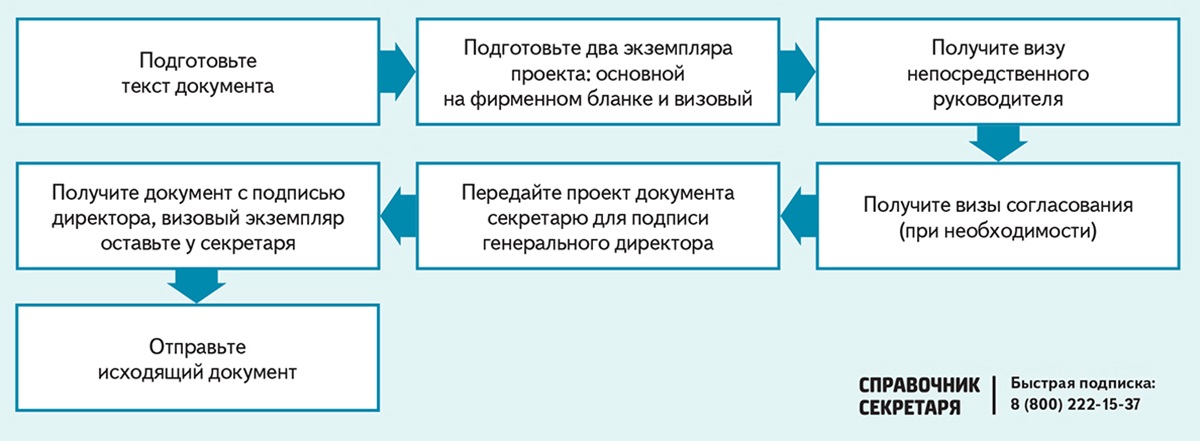 Подготовьте текст документа

Подготовьте два экземпляра проекта: основной на фирменном бланке и визовый

Получите визу непосредственного руководителя

Получите визы согласования (при необходимости)

Передайте проект документа секретарю для подписи генерального директора

Получите документ с подписью директора, визовый экземпляр оставьте у секретаря

Отправьте исходящий документ

СПРАВОЧНИК СЕКРЕТАРЯ

Быстрая подписка: 8 (800) 222-15-37